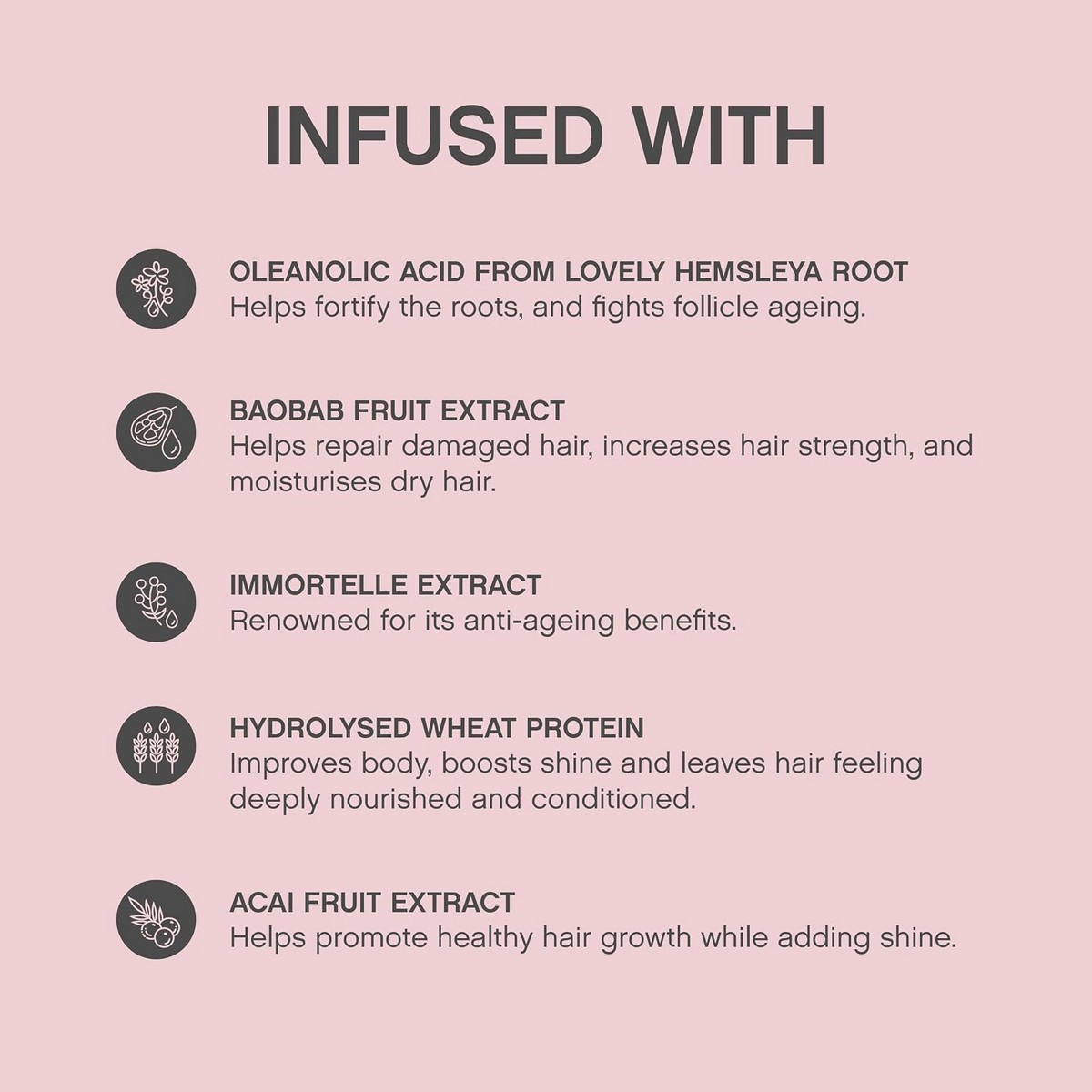 INFUSED WITH

OLEANOLIC ACID FROM LOVELY HEMSLEYA ROOT
Helps fortify the roots, and fights follicle ageing.

BAOBAB FRUIT EXTRACT
Helps repair damaged hair, increases hair strength, and moisturises dry hair.

IMMORTELLE EXTRACT
Renowned for its anti-ageing benefits.

HYDROLYSED WHEAT PROTEIN
Improves body, boosts shine and leaves hair feeling deeply nourished and conditioned.

ACAI FRUIT EXTRACT
Helps promote healthy hair growth while adding shine.